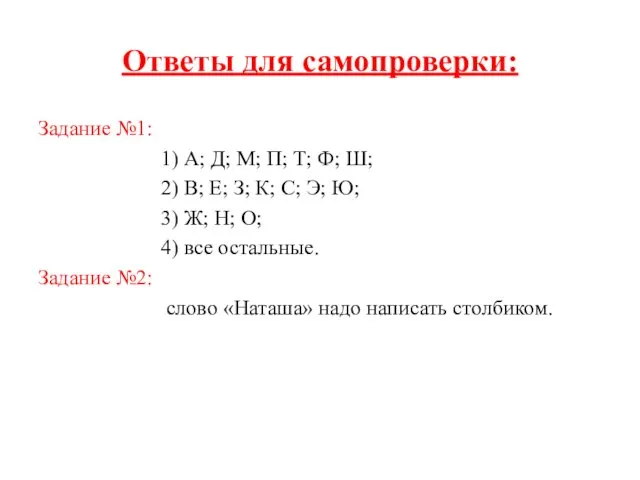 Ответы для самопроверки:

Задание №1:

1) А; Д; М; П; Т; Ф; Ш;

2) В; Е; З; К; С; Э; Ю;

3) Ж; Н; О;

4) все остальные.

Задание №2:

слово «Наташа» надо написать столбиком.